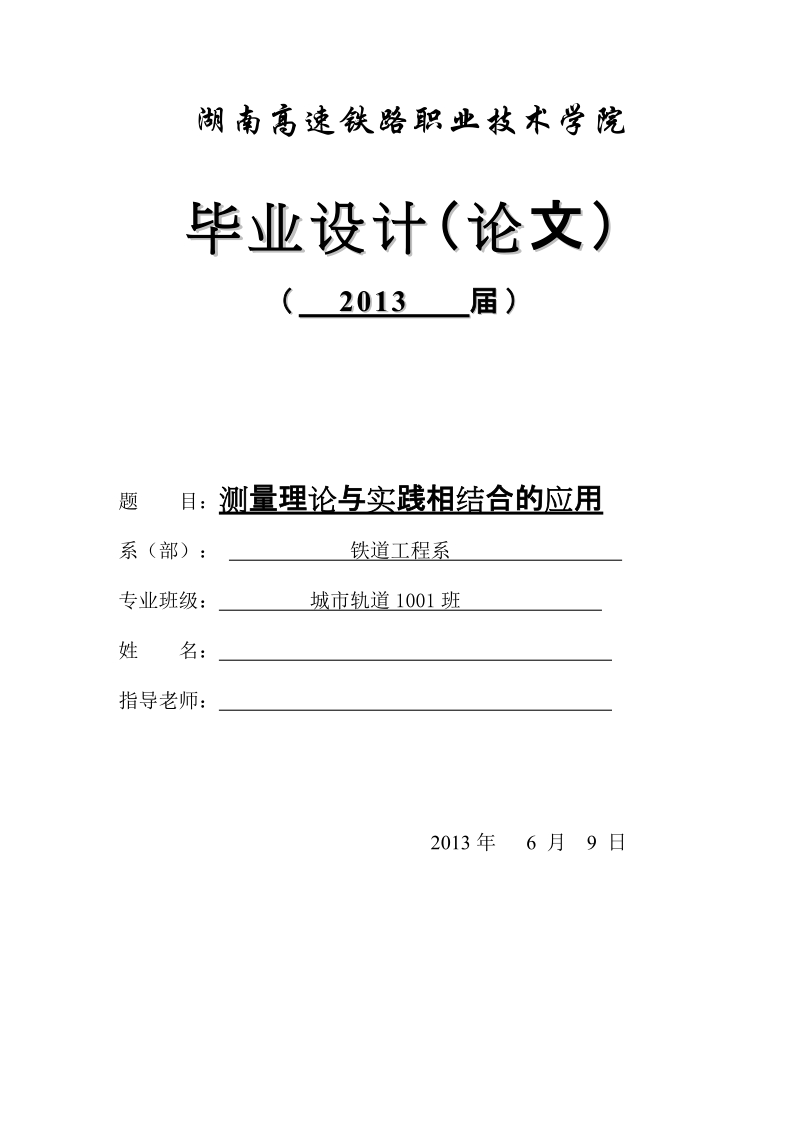 湖南高速铁路职业技术学院

毕业设计（论文）

（ 2013 届）

题 目：测量理论与实践相结合的应用

系（部）： 铁道工程系

专业班级： 城市轨道 1001 班

姓 名：

指导老师：

2013 年 6 月 9 日